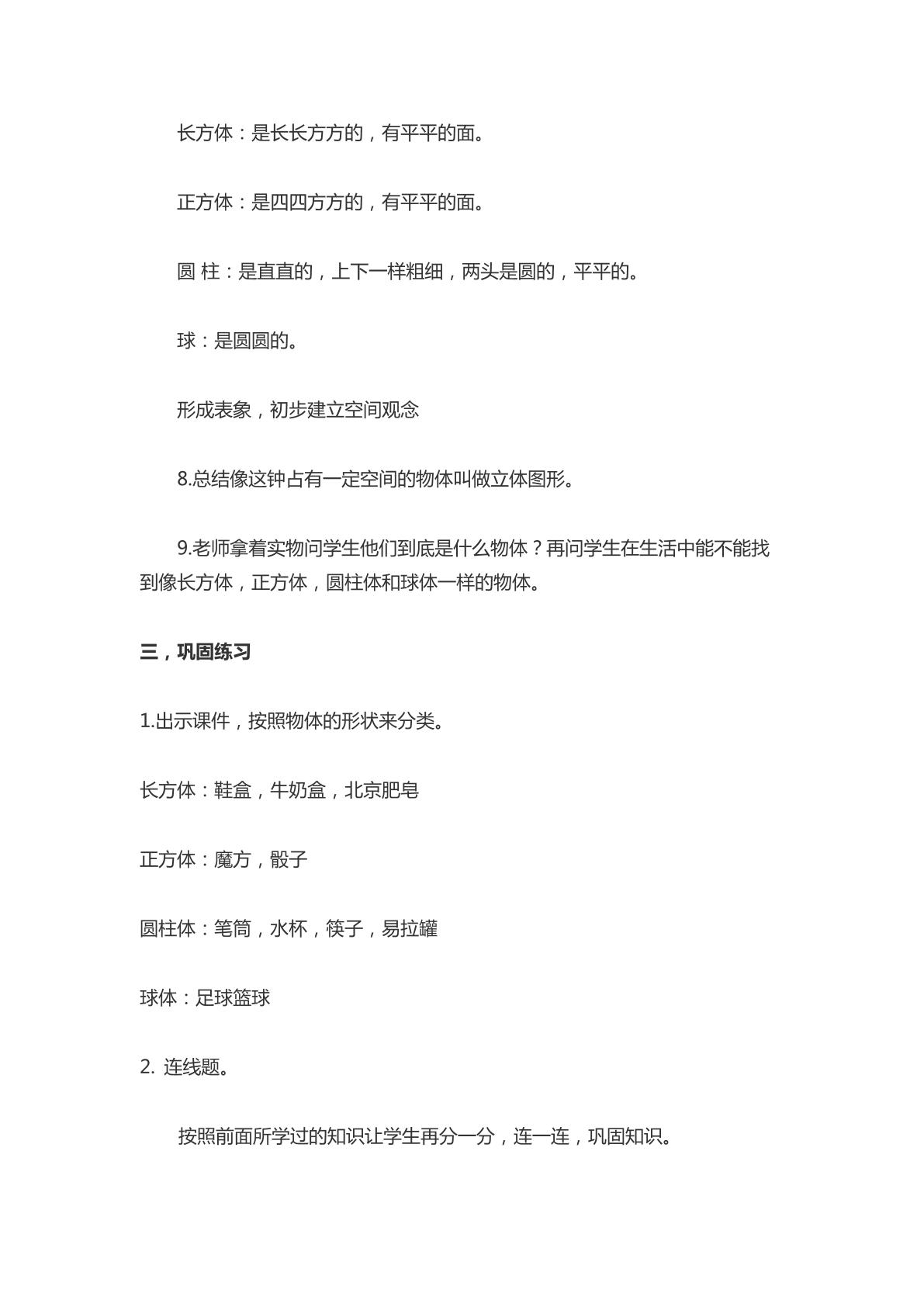 长方体：是长长方方的，有平平的面。

正方体：是四四方方的，有平平的面。

圆 柱：是直直的，上下一样粗细，两头是圆的，平平的。

球：是圆圆的。

形成表象，初步建立空间观念

8.总结像这钟占有一定空间的物体叫做立体图形。

9.老师拿着实物问学生他们到底是什么物体？再问学生在生活中能不能找到像长方体，正方体，圆柱体和球体一样的物体。

三，巩固练习

1.出示课件，按照物体的形状来分类。

长方体：鞋盒，牛奶盒，北京肥皂

正方体：魔方，骰子

圆柱体：笔筒，水杯，筷子，易拉罐

球体：足球篮球

2.连线题。

按照前面所学过的知识让学生再分一分，连一连，巩固知识。